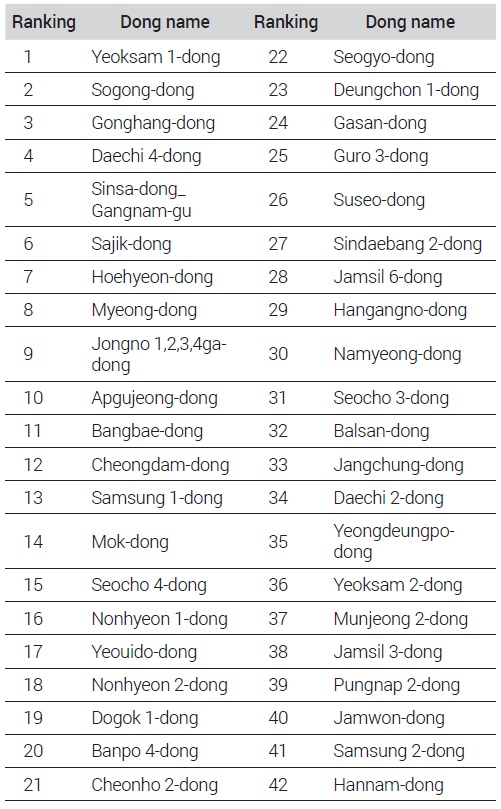 | Ranking | Dong name | Ranking | Dong name |
|---|---|---|---|
| 1 | Yeoksam 1-dong | 22 | Seogyo-dong |
| 2 | Sogong-dong | 23 | Deungchon 1-dong |
| 3 | Gonghang-dong | 24 | Gasan-dong |
| 4 | Daechi 4-dong | 25 | Guro 3-dong |
| 5 | Sinsa-dong_ Gangnam-gu | 26 | Suseo-dong |
| 6 | Sajik-dong | 27 | Sindaebang 2-dong |
| 7 | Hoehyeon-dong | 28 | Jamsil 6-dong |
| 8 | Myeong-dong | 29 | Hangangno-dong |
| 9 | Jongno 1,2,3,4ga-dong | 30 | Namyeong-dong |
| 10 | Apgujeong-dong | 31 | Seocho 3-dong |
| 11 | Bangbae-dong | 32 | Balsan-dong |
| 12 | Cheongdam-dong | 33 | Jangchung-dong |
| 13 | Samsung 1-dong | 34 | Daechi 2-dong |
| 14 | Mok-dong | 35 | Yeongdeungpo-dong |
| 15 | Seocho 4-dong | 36 | Yeoksam 2-dong |
| 16 | Nonhyeon 1-dong | 37 | Munjeong 2-dong |
| 17 | Yeouido-dong | 38 | Jamsil 3-dong |
| 18 | Nonhyeon 2-dong | 39 | Pungnap 2-dong |
| 19 | Dogok 1-dong | 40 | Jamwon-dong |
| 20 | Banpo 4-dong | 41 | Samsung 2-dong |
| 21 | Cheonho 2-dong | 42 | Hannam-dong |